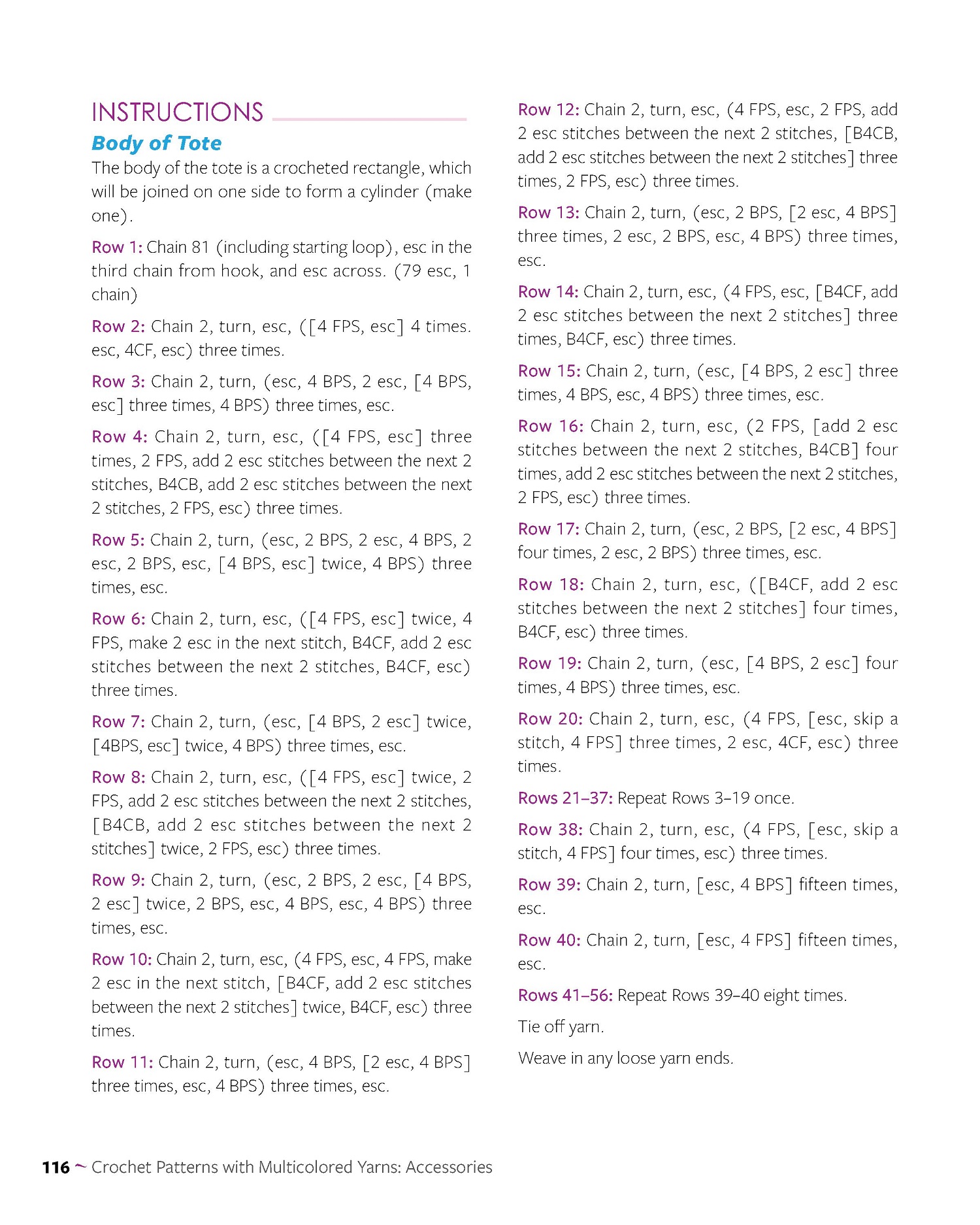 INSTRUCTIONS

Body of Tote

The body of the tote is a crocheted rectangle, which will be joined on one side to form a cylinder (make one).

Row 1: Chain 81 (including starting loop), esc in the third chain from hook, and esc across. (79 esc, 1 chain)

Row 2: Chain 2, turn, esc, ([4 FPS, esc] 4 times. esc, 4CF, esc) three times.

Row 3: Chain 2, turn, (esc, 4 BPS, 2 esc, [4 BPS, esc] three times, 4 BPS) three times, esc.

Row 4: Chain 2, turn, esc, ([4 FPS, esc] three times, 2 FPS, add 2 esc stitches between the next 2 stitches, B4CB, add 2 esc stitches between the next 2 stitches, 2 FPS, esc) three times.

Row 5: Chain 2, turn, (esc, 2 BPS, 2 esc, 4 BPS, 2 esc, 2 BPS, esc, [4 BPS, esc] twice, 4 BPS) three times, esc.

Row 6: Chain 2, turn, esc, ([4 FPS, esc] twice, 4 FPS, make 2 esc in the next stitch, B4CF, add 2 esc stitches between the next 2 stitches, B4CF, esc) three times.

Row 7: Chain 2, turn, (esc, [4 BPS, 2 esc] twice, [4BPS, esc] twice, 4 BPS) three times, esc.

Row 8: Chain 2, turn, esc, ([4 FPS, esc] twice, 2 FPS, add 2 esc stitches between the next 2 stitches, [B4CB, add 2 esc stitches between the next 2 stitches] twice, 2 FPS, esc) three times.

Row 9: Chain 2, turn, (esc, 2 BPS, 2 esc, [4 BPS, 2 esc] twice, 2 BPS, esc, 4 BPS, esc, 4 BPS) three times, esc.

Row 10: Chain 2, turn, esc, (4 FPS, esc, 4 FPS, make 2 esc in the next stitch, [B4CF, add 2 esc stitches between the next 2 stitches] twice, B4CF, esc) three times.

Row 11: Chain 2, turn, (esc, 4 BPS, [2 esc, 4 BPS] three times, esc, 4 BPS) three times, esc.

Row 12: Chain 2, turn, esc, (4 FPS, esc, 2 FPS, add 2 esc stitches between the next 2 stitches, [B4CB, add 2 esc stitches between the next 2 stitches] three times, 2 FPS, esc) three times.

Row 13: Chain 2, turn, (esc, 2 BPS, [2 esc, 4 BPS] three times, 2 esc, 2 BPS, esc, 4 BPS) three times, esc.

Row 14: Chain 2, turn, esc, (4 FPS, esc, [B4CF, add 2 esc stitches between the next 2 stitches] three times, B4CF, esc) three times.

Row 15: Chain 2, turn, (esc, [4 BPS, 2 esc] three times, 4 BPS, esc, 4 BPS) three times, esc.

Row 16: Chain 2, turn, esc, (2 FPS, [add 2 esc stitches between the next 2 stitches, B4CB] four times, add 2 esc stitches between the next 2 stitches, 2 FPS, esc) three times.

Row 17: Chain 2, turn, (esc, 2 BPS, [2 esc, 4 BPS] four times, 2 esc, 2 BPS) three times, esc.

Row 18: Chain 2, turn, esc, ([B4CF, add 2 esc stitches between the next 2 stitches] four times, B4CF, esc) three times.

Row 19: Chain 2, turn, (esc, [4 BPS, 2 esc] four times, 4 BPS) three times, esc.

Row 20: Chain 2, turn, esc, (4 FPS, [esc, skip a stitch, 4 FPS] three times, 2 esc, 4CF, esc) three times.

Rows 21–37: Repeat Rows 3–19 once.

Row 38: Chain 2, turn, esc, (4 FPS, [esc, skip a stitch, 4 FPS] four times, esc) three times.

Row 39: Chain 2, turn, [esc, 4 BPS] fifteen times, esc.

Row 40: Chain 2, turn, [esc, 4 FPS] fifteen times, esc.

Rows 41–56: Repeat Rows 39–40 eight times.

Tie off yarn.

Weave in any loose yarn ends.

116 ~ Crochet Patterns with Multicolored Yarns: Accessories